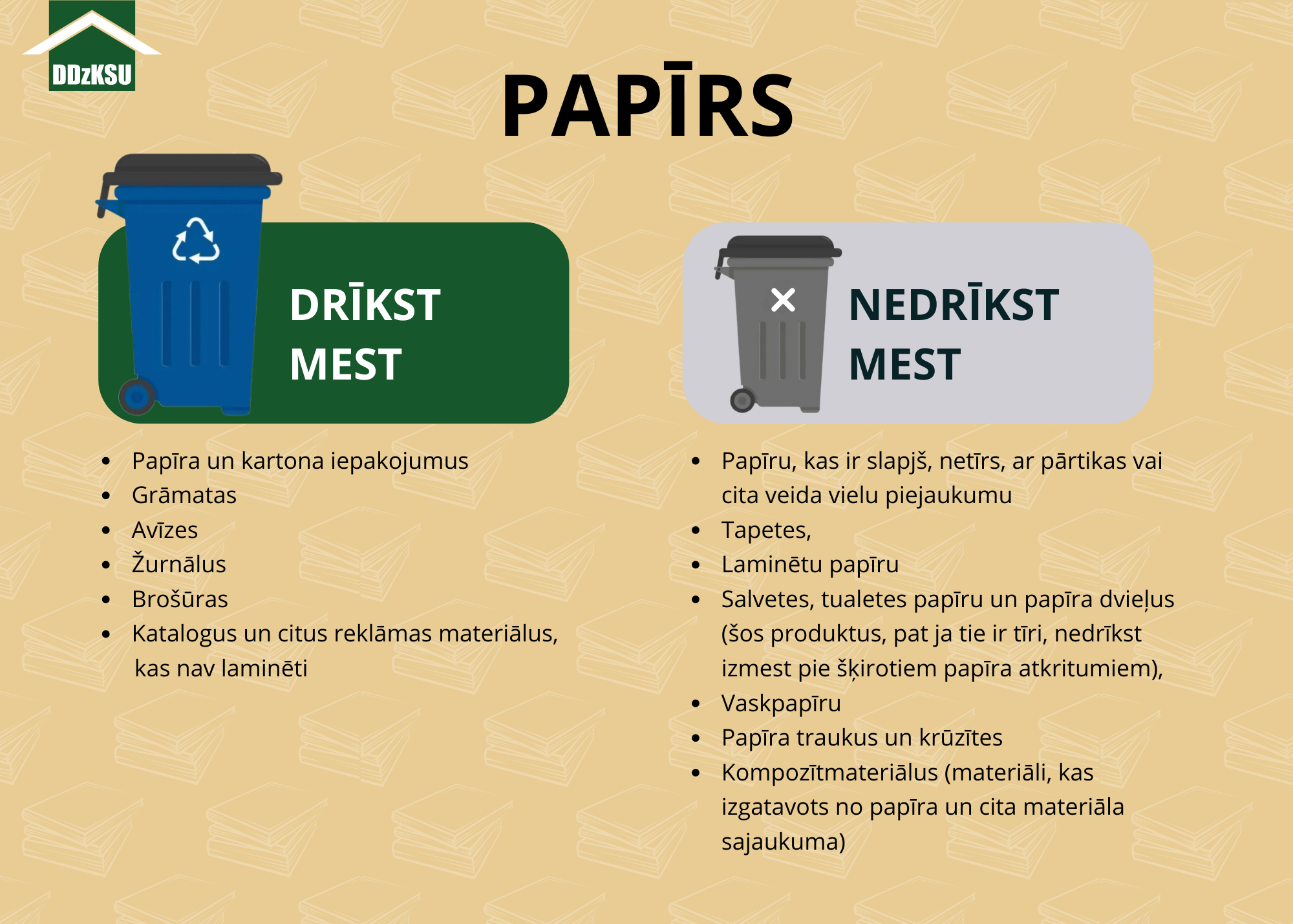 DDzKSU

PAPĪRS

DRĪKST MEST

- Papīra un kartona iepakojumus
- Grāmatas
- Avīzes
- Žurnālus
- Brošūras
- Katalogus un citus reklāmas materiālus, kas nav laminēti

NEDRĪKST MEST

- Papīru, kas ir slapjš, netīrs, ar pārtikas vai cita veida vielu piejaukumu
- Tapetes,
- Laminētu papīru
- Salvetes, tualetes papīru un papīra dvieļus (šos produktus, pat ja tie ir tīri, nedrīkst izmest pie šķirotiem papīra atkritumiem),
- Vaskpapīru
- Papīra traukus un krūzītes
- Kompozītmateriālus (materiāli, kas izgatavots no papīra un cita materiāla sajaukuma)